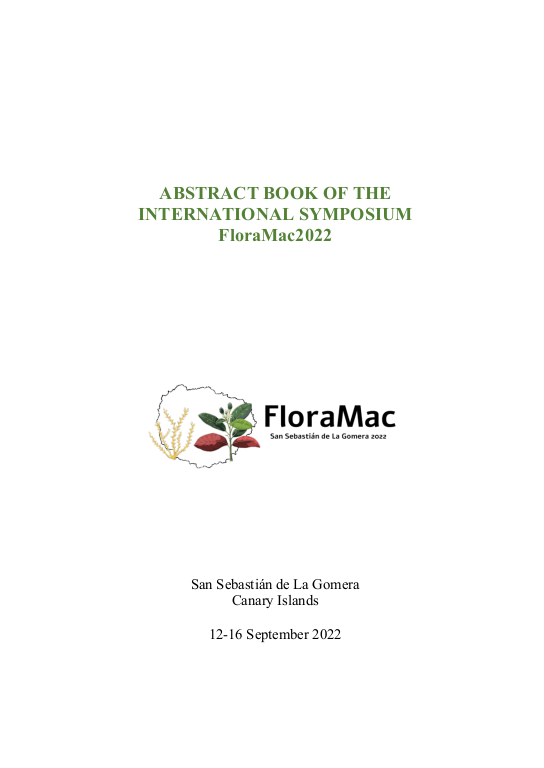 ABSTRACT BOOK OF THE INTERNATIONAL SYMPOSIUM FloraMac2022

FloraMac
San Sebastián de La Gomera 2022

San Sebastián de La Gomera
Canary Islands

12-16 September 2022